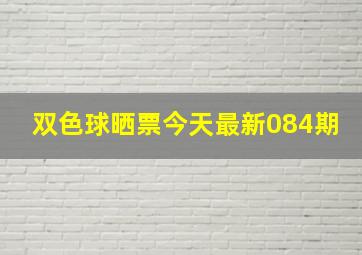 双色球晒票今天最新084期